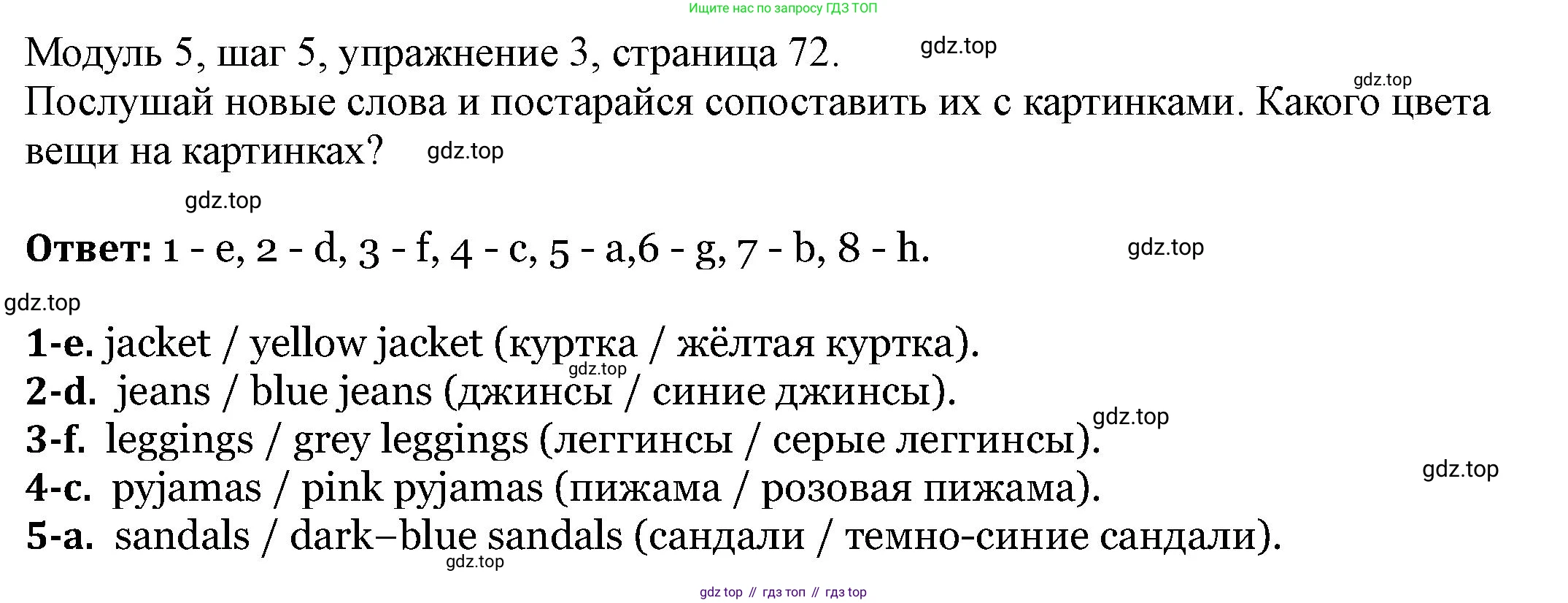 Ищите нас по запросу ГДЗ ТОП

Модуль 5, шаг 5, упражнение 3, страница 72.
Послушай новые слова и постарайся сопоставить их с картинками. Какого цвета вещи на картинках?

Ответ: 1 - e, 2 - d, 3 - f, 4 - c, 5 - a,6 - g, 7 - b, 8 - h.

1-e. jacket / yellow jacket (куртка / жёлтая куртка).
2-d. jeans / blue jeans (джинсы / синие джинсы).
3-f. leggings / grey leggings (леггинсы / серые леггинсы).
4-c. pyjamas / pink pyjamas (пижама / розовая пижама).
5-a. sandals / dark–blue sandals (сандали / темно-синие сандали).

gdz top // гдз топ // гдз top

gdz.top